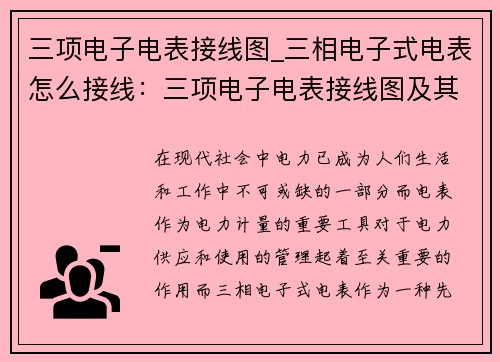 三项电子电表接线图_三相电子式电表怎么接线：三项电子电表接线图及其

在现代社会中电力已成为人们生活和工作中不可或缺的一部分而电表作为电力计量的重要工具对于电力供应和使用的管理起着至关重要的作用而三相电子式电表作为一种先